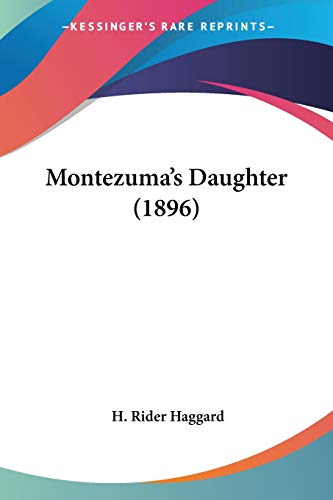 —KESSINGER'S RARE REPRINTS—

Montezuma's Daughter (1896)

H. Rider Haggard